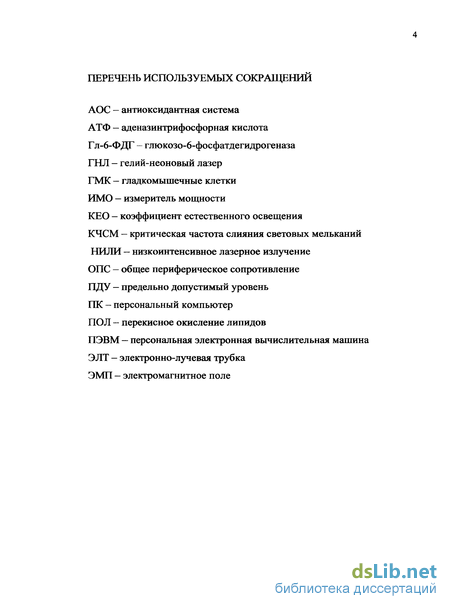 4

ПЕРЕЧЕНЬ ИСПОЛЬЗУЕМЫХ СОКРАЩЕНИЙ

АОС – антиоксидантная система

АТФ – аденазинтрифосфорная кислота

Гл-6-ФДГ – глюкозо-6-фосфатдегидрогеназа

ГНЛ – гелий-неоновый лазер

ГМК – гладкомышечные клетки

ИМО – измеритель мощности

КЕО – коэффициент естественного освещения

КЧСМ – критическая частота слияния световых мельканий

НИЛИ – низкоинтенсивное лазерное излучение

ОПС – общее периферическое сопротивление

ПДУ – предельно допустимый уровень

ПК – персональный компьютер

ПОЛ – перекисное окисление липидов

ПЭВМ – персональная электронная вычислительная машина

ЭЛТ – электронно-лучевая трубка

ЭМП – электромагнитное поле

dsLib.net
библиотека диссертаций